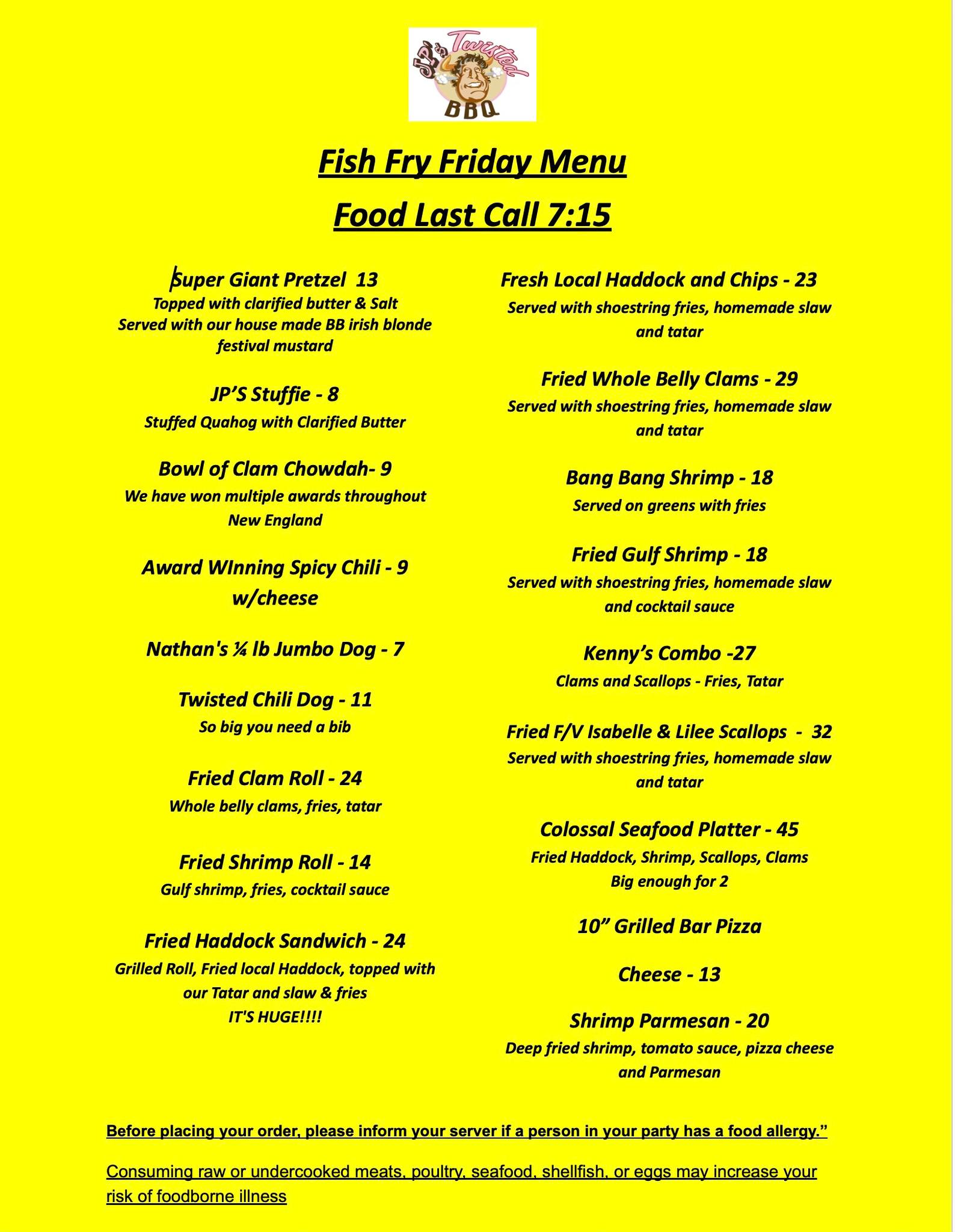 JP's Twisted BBQ

Fish Fry Friday Menu

Food Last Call 7:15

Super Giant Pretzel 13
Topped with clarified butter & Salt
Served with our house made BB irish blonde festival mustard

JP'S Stuffie - 8
Stuffed Quahog with Clarified Butter

Bowl of Clam Chowdah- 9
We have won multiple awards throughout New England

Award WInning Spicy Chili - 9
w/cheese

Nathan's ¼ lb Jumbo Dog - 7

Twisted Chili Dog - 11
So big you need a bib

Fried Clam Roll - 24
Whole belly clams, fries, tatar

Fried Shrimp Roll - 14
Gulf shrimp, fries, cocktail sauce

Fried Haddock Sandwich - 24
Grilled Roll, Fried local Haddock, topped with our Tatar and slaw & fries
IT'S HUGE!!!!

Fresh Local Haddock and Chips - 23
Served with shoestring fries, homemade slaw and tatar

Fried Whole Belly Clams - 29
Served with shoestring fries, homemade slaw and tatar

Bang Bang Shrimp - 18
Served on greens with fries

Fried Gulf Shrimp - 18
Served with shoestring fries, homemade slaw and cocktail sauce

Kenny's Combo -27
Clams and Scallops - Fries, Tatar

Fried F/V Isabelle & Lilee Scallops - 32
Served with shoestring fries, homemade slaw and tatar

Colossal Seafood Platter - 45
Fried Haddock, Shrimp, Scallops, Clams
Big enough for 2

10" Grilled Bar Pizza

Cheese - 13

Shrimp Parmesan - 20
Deep fried shrimp, tomato sauce, pizza cheese and Parmesan

Before placing your order, please inform your server if a person in your party has a food allergy."

Consuming raw or undercooked meats, poultry, seafood, shellfish, or eggs may increase your risk of foodborne illness